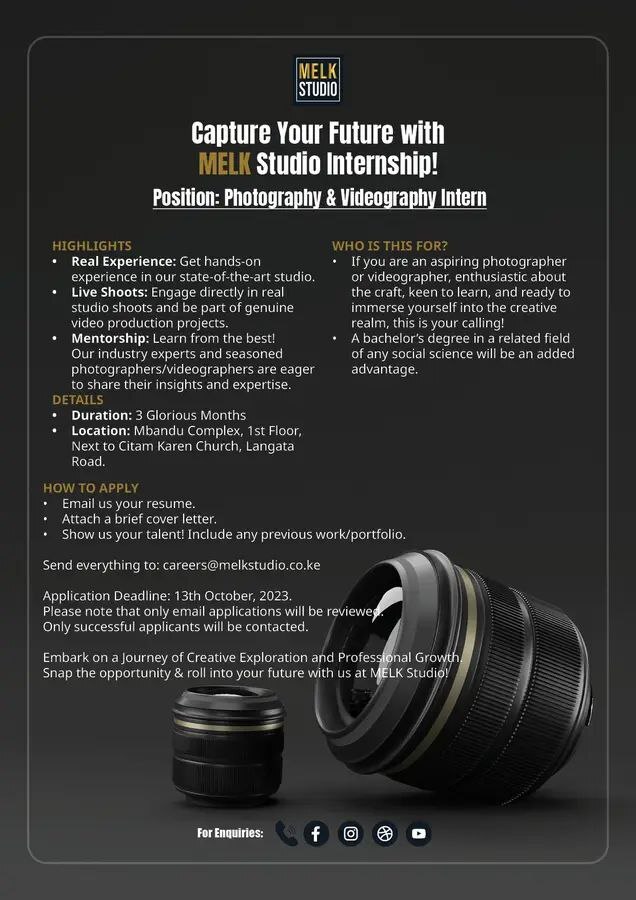 MELK
STUDIO

Capture Your Future with
MELK Studio Internship!

Position: Photography & Videography Intern

HIGHLIGHTS
• Real Experience: Get hands-on experience in our state-of-the-art studio.
• Live Shoots: Engage directly in real studio shoots and be part of genuine video production projects.
• Mentorship: Learn from the best! Our industry experts and seasoned photographers/videographers are eager to share their insights and expertise.

DETAILS
• Duration: 3 Glorious Months
• Location: Mbandu Complex, 1st Floor, Next to Citam Karen Church, Langata Road.

WHO IS THIS FOR?
• If you are an aspiring photographer or videographer, enthusiastic about the craft, keen to learn, and ready to immerse yourself into the creative realm, this is your calling!
• A bachelor's degree in a related field of any social science will be an added advantage.

HOW TO APPLY
• Email us your resume.
• Attach a brief cover letter.
• Show us your talent! Include any previous work/portfolio.

Send everything to: careers@melkstudio.co.ke

Application Deadline: 13th October, 2023.
Please note that only email applications will be reviewed.
Only successful applicants will be contacted.

Embark on a Journey of Creative Exploration and Professional Growth.
Snap the opportunity & roll into your future with us at MELK Studio!

For Enquiries: